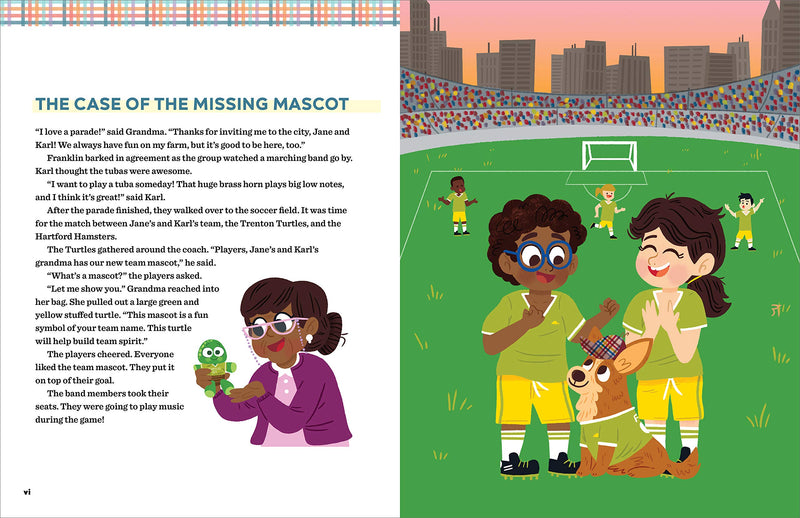 THE CASE OF THE MISSING MASCOT

"I love a parade!" said Grandma. "Thanks for inviting me to the city, Jane and Karl! We always have fun on my farm, but it's good to be here, too."

Franklin barked in agreement as the group watched a marching band go by. Karl thought the tubas were awesome.

"I want to play a tuba someday! That huge brass horn plays big low notes, and I think it's great!" said Karl.

After the parade finished, they walked over to the soccer field. It was time for the match between Jane's and Karl's team, the Trenton Turtles, and the Hartford Hamsters.

The Turtles gathered around the coach. "Players, Jane's and Karl's grandma has our new team mascot," he said.

"What's a mascot?" the players asked.

"Let me show you." Grandma reached into her bag. She pulled out a large green and yellow stuffed turtle. "This mascot is a fun symbol of your team name. This turtle will help build team spirit."

The players cheered. Everyone liked the team mascot. They put it on top of their goal.

The band members took their seats. They were going to play music during the game!

vi